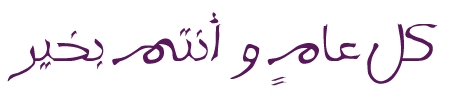 كل عامٍ و أنتم بخير